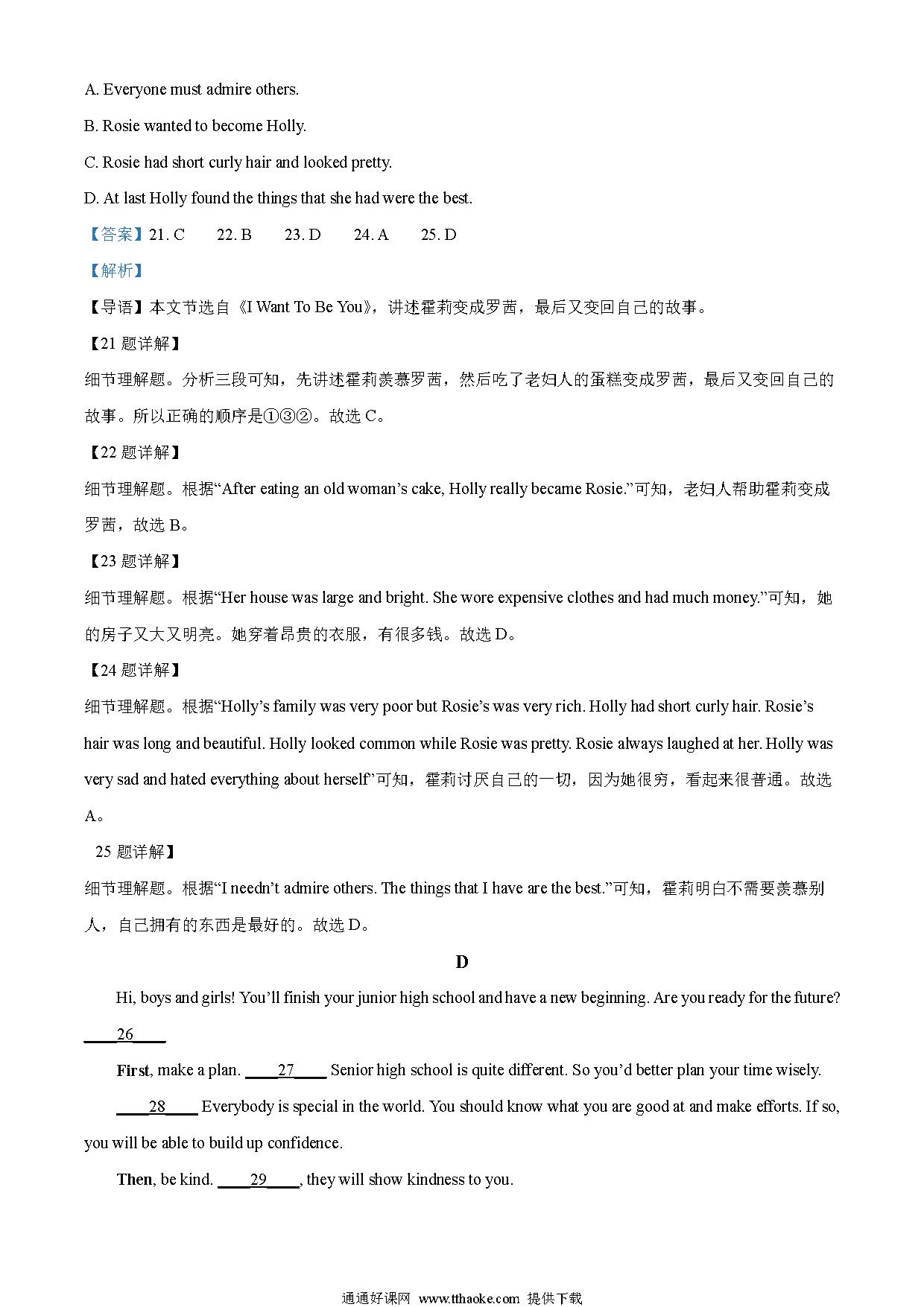 A. Everyone must admire others.

B. Rosie wanted to become Holly.

C. Rosie had short curly hair and looked pretty.

D. At last Holly found the things that she had were the best.

【答案】21. C 22. B 23. D 24. A 25. D

【解析】

【导语】本文节选自《I Want To Be You》，讲述霍莉变成罗茜，最后又变回自己的故事。

【21 题详解】

细节理解题。分析三段可知，先讲述霍莉羡慕罗茜，然后吃了老妇人的蛋糕变成罗茜，最后又变回自己的故事。所以正确的顺序是①③②。故选 C。

【22 题详解】

细节理解题。根据“After eating an old woman’s cake, Holly really became Rosie.”可知，老妇人帮助霍莉变成罗茜，故选 B。

【23 题详解】

细节理解题。根据“Her house was large and bright. She wore expensive clothes and had much money.”可知，她的房子又大又明亮。她穿着昂贵的衣服，有很多钱。故选 D。

【24 题详解】

细节理解题。根据“Holly’s family was very poor but Rosie’s was very rich. Holly had short curly hair. Rosie’s hair was long and beautiful. Holly looked common while Rosie was pretty. Rosie always laughed at her. Holly was very sad and hated everything about herself”可知，霍莉讨厌自己的一切，因为她很穷，看起来很普通。故选 A。

25 题详解】

细节理解题。根据“I needn’t admire others. The things that I have are the best.”可知，霍莉明白不需要羡慕别人，自己拥有的东西是最好的。故选 D。

D

Hi, boys and girls! You’ll finish your junior high school and have a new beginning. Are you ready for the future? ____26____

First, make a plan. ____27____ Senior high school is quite different. So you’d better plan your time wisely.

____28____ Everybody is special in the world. You should know what you are good at and make efforts. If so, you will be able to build up confidence.

Then, be kind. ____29____, they will show kindness to you.

通通好课网 www.tthaoke.com 提供下载